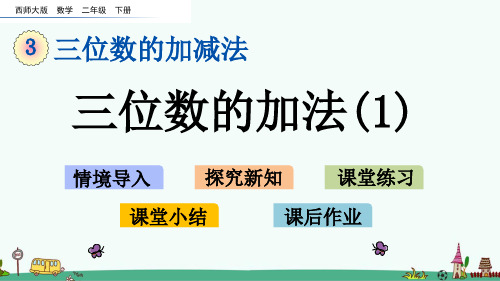 西师大版　数学　二年级　下册

3 三位数的加减法

三位数的加法(1)

情境导入

探究新知

课堂练习

课堂小结

课后作业